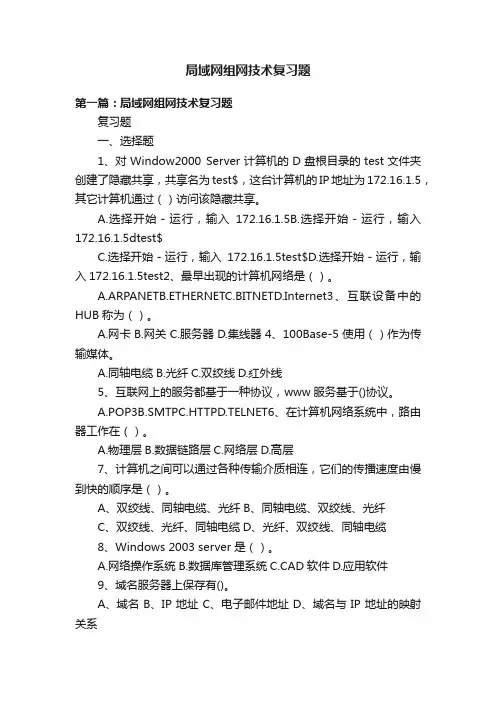 局域网组网技术复习题

第一篇：局域网组网技术复习题

复习题

一、选择题

1、对 Window2000 Server 计算机的 D 盘根目录的 test 文件夹创建了隐藏共享，共享名为 test$，这台计算机的 IP 地址为 172.16.1.5，其它计算机通过（ ）访问该隐藏共享。

A.选择开始－运行，输入 172.16.1.5B.选择开始－运行，输入 172.16.1.5dtest$

C.选择开始－运行，输入 172.16.1.5test$D.选择开始－运行，输入 172.16.1.5test2、最早出现的计算机网络是（ ）。

A.ARPANETB.ETHERNETC.BITNETD.Internet3、互联设备中的 HUB 称为（ ）。

A.网卡 B.网关 C.服务器 D.集线器 4、100Base-5 使用（ ）作为传输媒体。

A.同轴电缆 B.光纤 C.双绞线 D.红外线

5、互联网上的服务都基于一种协议，www 服务基于()协议。

A.POP3B.SMTPC.HTTPD.TELNET6、在计算机网络系统中，路由器工作在（ ）。

A.物理层 B.数据链路层 C.网络层 D.高层

7、计算机之间可以通过各种传输介质相连，它们的传播速度由慢到快的顺序是（ ）。

A、双绞线、同轴电缆、光纤 B、同轴电缆、双绞线、光纤

C、双绞线、光纤、同轴电缆 D、光纤、双绞线、同轴电缆

8、Windows 2003 server 是（ ）。

A.网络操作系统 B.数据库管理系统 C.CAD 软件 D.应用软件

9、域名服务器上保存有()。

A、域名 B、IP 地址 C、电子邮件地址 D、域名与 IP 地址的映射关系